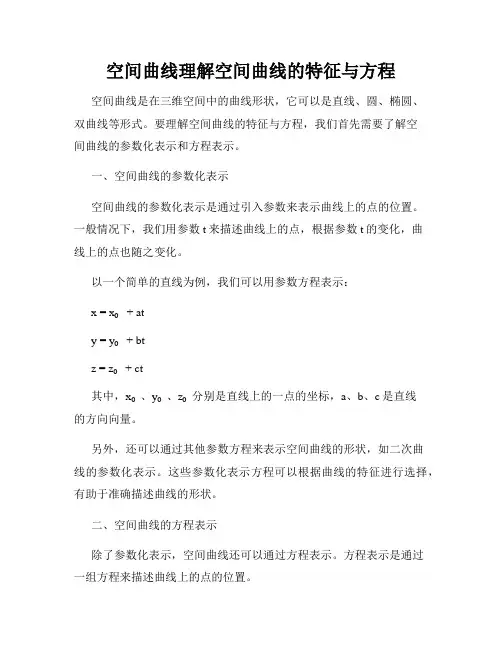 空间曲线理解空间曲线的特征与方程

空间曲线是在三维空间中的曲线形状，它可以是直线、圆、椭圆、双曲线等形式。要理解空间曲线的特征与方程，我们首先需要了解空间曲线的参数化表示和方程表示。

一、空间曲线的参数化表示

空间曲线的参数化表示是通过引入参数来表示曲线上的点的位置。一般情况下，我们用参数 t 来描述曲线上的点，根据参数 t 的变化，曲线上的点也随之变化。

以一个简单的直线为例，我们可以用参数方程表示：

$x = x_0 + at$

$y = y_0 + bt$

$z = z_0 + ct$

其中，$x_0$ 、$y_0$ 、$z_0$ 分别是直线上的一点的坐标，a、b、c 是直线的方向向量。

另外，还可以通过其他参数方程来表示空间曲线的形状，如二次曲线的参数化表示。这些参数化表示方程可以根据曲线的特征进行选择，有助于准确描述曲线的形状。

二、空间曲线的方程表示

除了参数化表示，空间曲线还可以通过方程表示。方程表示是通过一组方程来描述曲线上的点的位置。